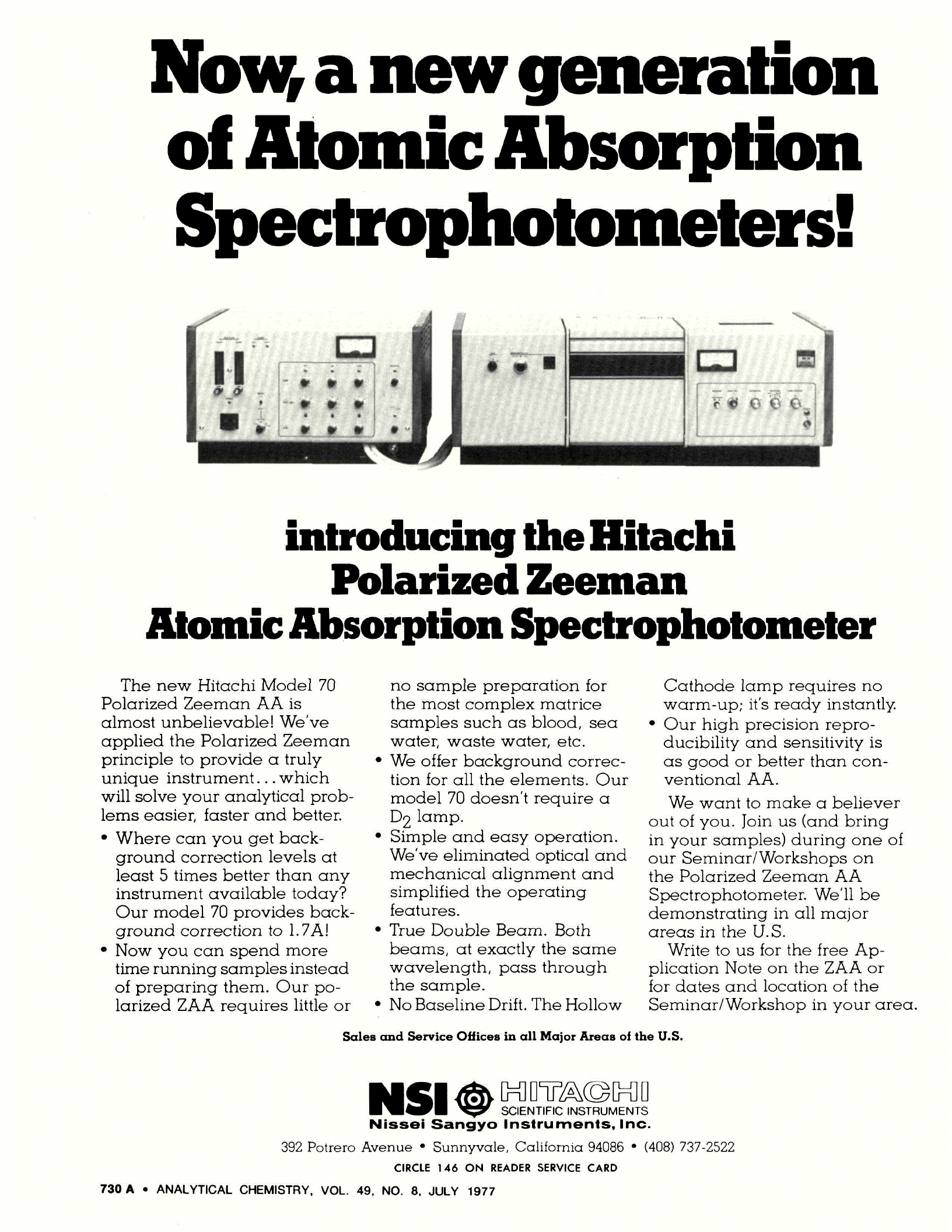 Now, a new generation of Atomic Absorption Spectrophotometers!

introducing the Hitachi Polarized Zeeman Atomic Absorption Spectrophotometer

The new Hitachi Model 70 Polarized Zeeman AA is almost unbelievable! We've applied the Polarized Zeeman principle to provide a truly unique instrument...which will solve your analytical problems easier, faster and better.

• Where can you get background correction levels at least 5 times better than any instrument available today? Our model 70 provides background correction to 1.7A!

• Now you can spend more time running samples instead of preparing them. Our polarized ZAA requires little or no sample preparation for the most complex matrice samples such as blood, sea water, waste water, etc.

• We offer background correction for all the elements. Our model 70 doesn't require a $D_2$ lamp.

• Simple and easy operation. We've eliminated optical and mechanical alignment and simplified the operating features.

• True Double Beam. Both beams, at exactly the same wavelength, pass through the sample.

• No Baseline Drift. The Hollow Cathode lamp requires no warm-up; it's ready instantly.

• Our high precision reproducibility and sensitivity is as good or better than conventional AA.

We want to make a believer out of you. Join us (and bring in your samples) during one of our Seminar/Workshops on the Polarized Zeeman AA Spectrophotometer. We'll be demonstrating in all major areas in the U.S.

Write to us for the free Application Note on the ZAA or for dates and location of the Seminar/Workshop in your area.

Sales and Service Offices in all Major Areas of the U.S.

NSI HITACHI SCIENTIFIC INSTRUMENTS
Nissei Sangyo Instruments, Inc.

392 Potrero Avenue • Sunnyvale, California 94086 • (408) 737-2522

CIRCLE 146 ON READER SERVICE CARD

730 A • ANALYTICAL CHEMISTRY, VOL. 49, NO. 8, JULY 1977